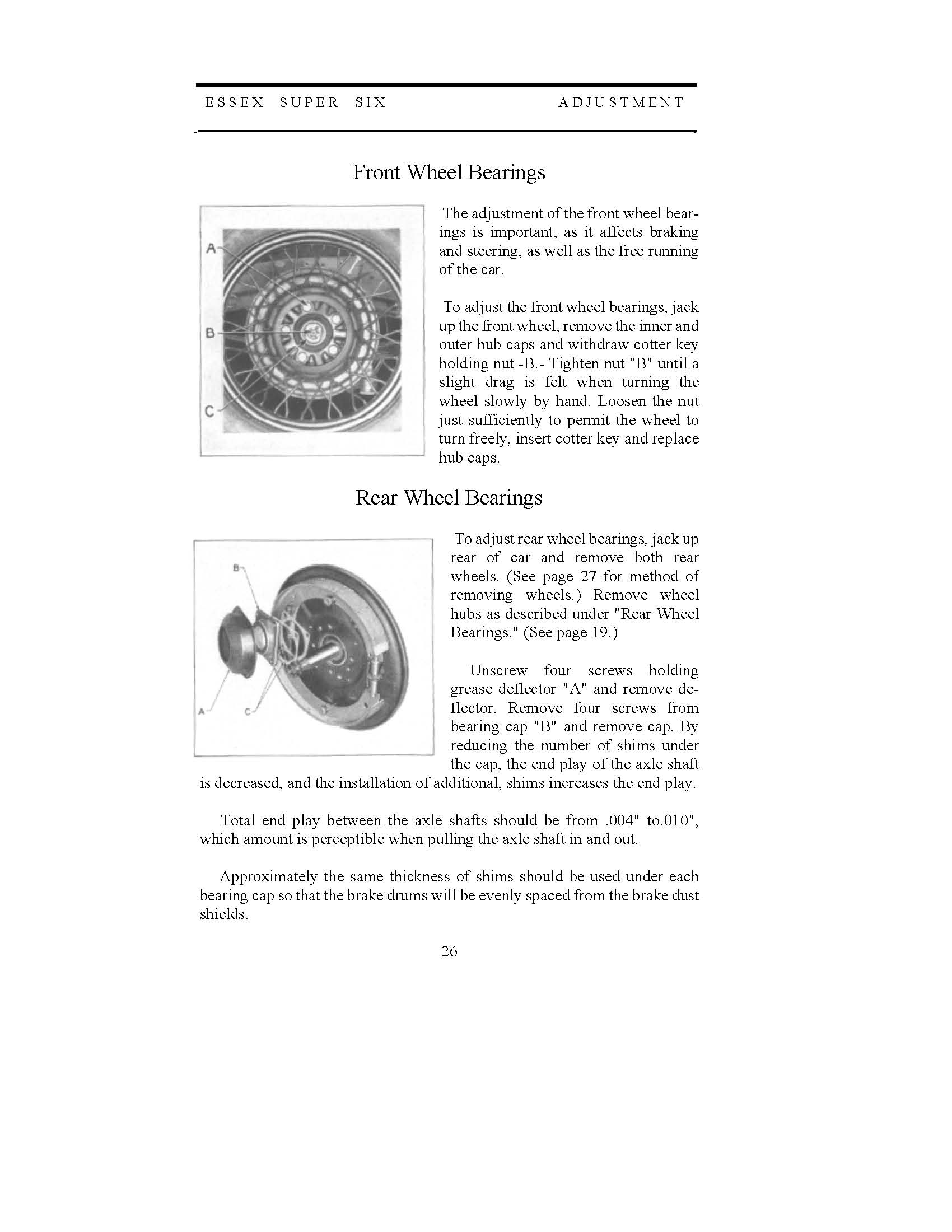 ESSEX SUPER SIX ADJUSTMENT

Front Wheel Bearings

A
B
C

The adjustment of the front wheel bearings is important, as it affects braking and steering, as well as the free running of the car.

To adjust the front wheel bearings, jack up the front wheel, remove the inner and outer hub caps and withdraw cotter key holding nut -B.- Tighten nut "B" until a slight drag is felt when turning the wheel slowly by hand. Loosen the nut just sufficiently to permit the wheel to turn freely, insert cotter key and replace hub caps.

Rear Wheel Bearings

B
A
C

To adjust rear wheel bearings, jack up rear of car and remove both rear wheels. (See page 27 for method of removing wheels.) Remove wheel hubs as described under "Rear Wheel Bearings." (See page 19.)

Unscrew four screws holding grease deflector "A" and remove deflector. Remove four screws from bearing cap "B" and remove cap. By reducing the number of shims under the cap, the end play of the axle shaft is decreased, and the installation of additional, shims increases the end play.

Total end play between the axle shafts should be from .004" to.010", which amount is perceptible when pulling the axle shaft in and out.

Approximately the same thickness of shims should be used under each bearing cap so that the brake drums will be evenly spaced from the brake dust shields.

26